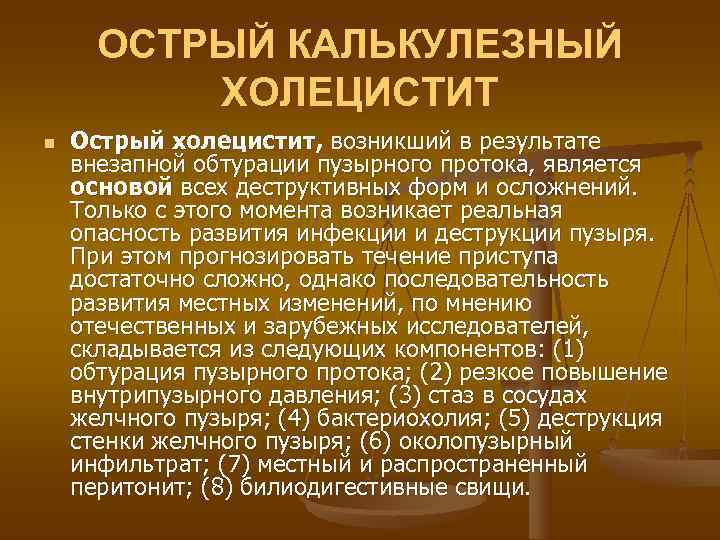 ОСТРЫЙ КАЛЬКУЛЕЗНЫЙ ХОЛЕЦИСТИТ

Острый холецистит, возникший в результате внезапной обтурации пузырного протока, является основой всех деструктивных форм и осложнений. Только с этого момента возникает реальная опасность развития инфекции и деструкции пузыря. При этом прогнозировать течение приступа достаточно сложно, однако последовательность развития местных изменений, по мнению отечественных и зарубежных исследователей, складывается из следующих компонентов: (1) обтурация пузырного протока; (2) резкое повышение внутрипузырного давления; (3) стаз в сосудах желчного пузыря; (4) бактериохолия; (5) деструкция стенки желчного пузыря; (6) околопузырный инфильтрат; (7) местный и распространенный перитонит; (8) билиодигестивные свищи.